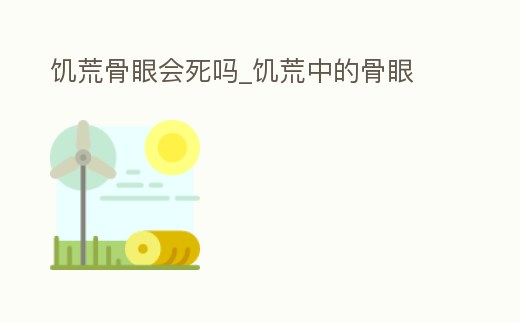 饥荒骨眼会死吗_饥荒中的骨眼